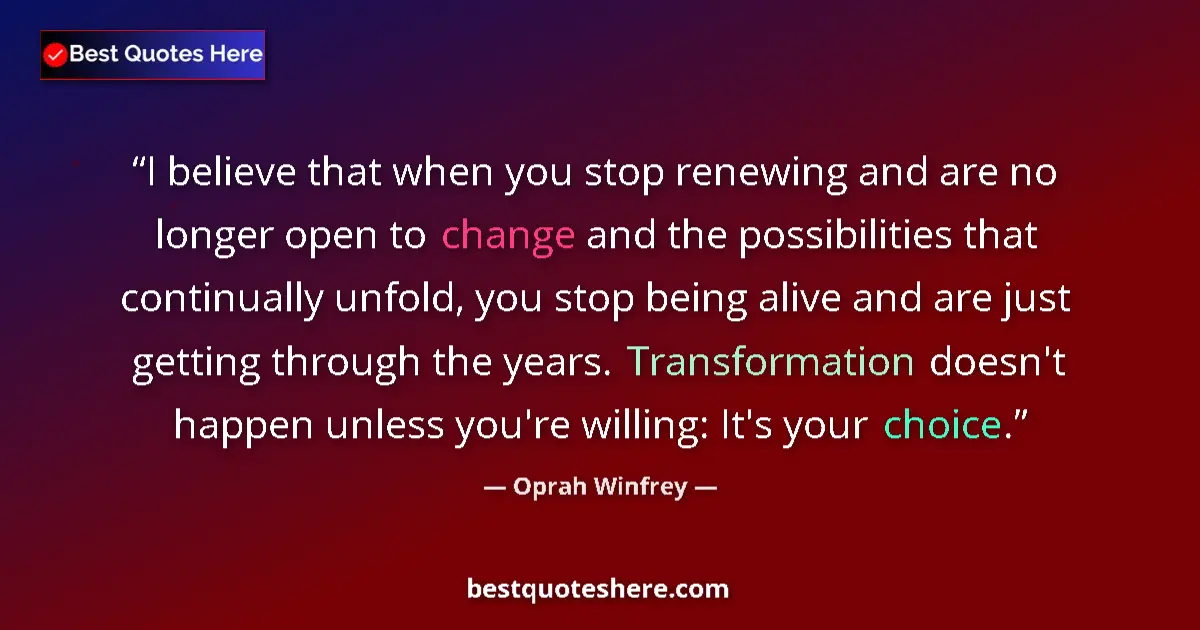 Best Quotes Here

“I believe that when you stop renewing and are no longer open to change and the possibilities that continually unfold, you stop being alive and are just getting through the years. Transformation doesn't happen unless you're willing: It's your choice.”

— Oprah Winfrey —

bestquoteshere.com